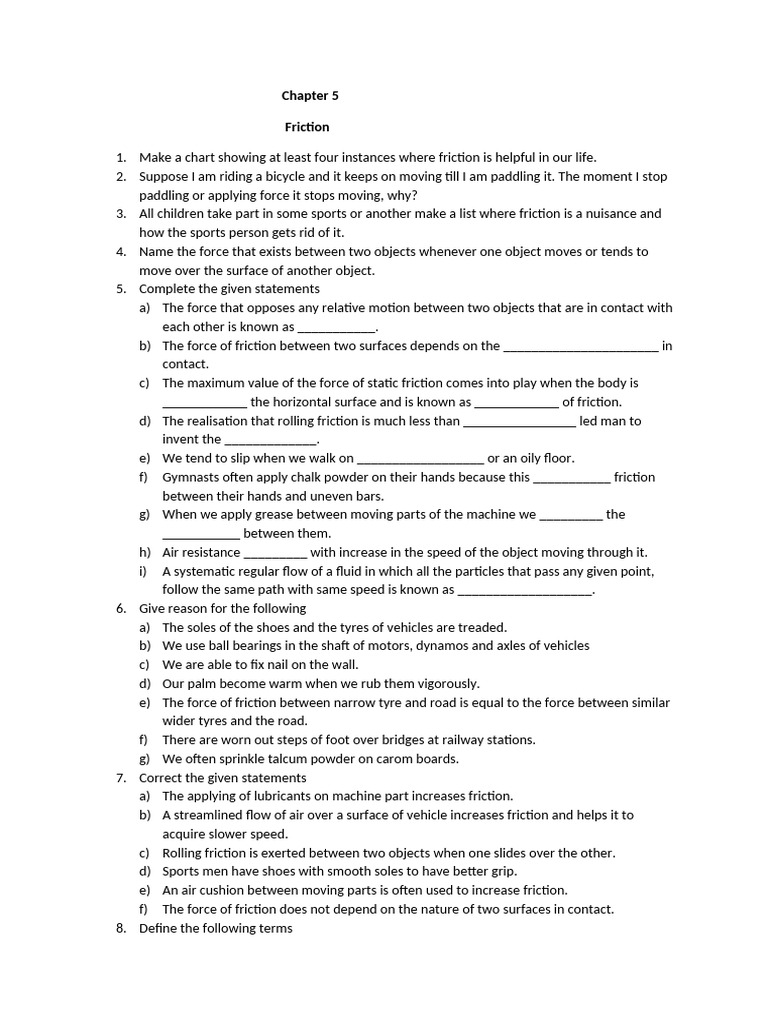 Chapter 5

Friction

1. Make a chart showing at least four instances where friction is helpful in our life.
2. Suppose I am riding a bicycle and it keeps on moving till I am paddling it. The moment I stop paddling or applying force it stops moving, why?
3. All children take part in some sports or another make a list where friction is a nuisance and how the sports person gets rid of it.
4. Name the force that exists between two objects whenever one object moves or tends to move over the surface of another object.
5. Complete the given statements
a) The force that opposes any relative motion between two objects that are in contact with each other is known as ____________.
b) The force of friction between two surfaces depends on the ________________________ in contact.
c) The maximum value of the force of static friction comes into play when the body is _____________ the horizontal surface and is known as _____________ of friction.
d) The realisation that rolling friction is much less than _________________ led man to invent the ______________.
e) We tend to slip when we walk on ____________________ or an oily floor.
f) Gymnasts often apply chalk powder on their hands because this ____________ friction between their hands and uneven bars.
g) When we apply grease between moving parts of the machine we __________ the ____________ between them.
h) Air resistance __________ with increase in the speed of the object moving through it.
i) A systematic regular flow of a fluid in which all the particles that pass any given point, follow the same path with same speed is known as _____________________.
6. Give reason for the following
a) The soles of the shoes and the tyres of vehicles are treaded.
b) We use ball bearings in the shaft of motors, dynamos and axles of vehicles
c) We are able to fix nail on the wall.
d) Our palm become warm when we rub them vigorously.
e) The force of friction between narrow tyre and road is equal to the force between similar wider tyres and the road.
f) There are worn out steps of foot over bridges at railway stations.
g) We often sprinkle talcum powder on carom boards.
7. Correct the given statements
a) The applying of lubricants on machine part increases friction.
b) A streamlined flow of air over a surface of vehicle increases friction and helps it to acquire slower speed.
c) Rolling friction is exerted between two objects when one slides over the other.
d) Sports men have shoes with smooth soles to have better grip.
e) An air cushion between moving parts is often used to increase friction.
f) The force of friction does not depend on the nature of two surfaces in contact.
8. Define the following terms